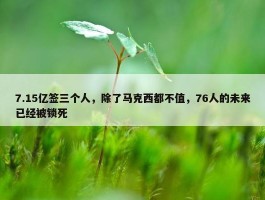 7.15亿签三个人，除了马克西都不值，76人的未来已经被锁死